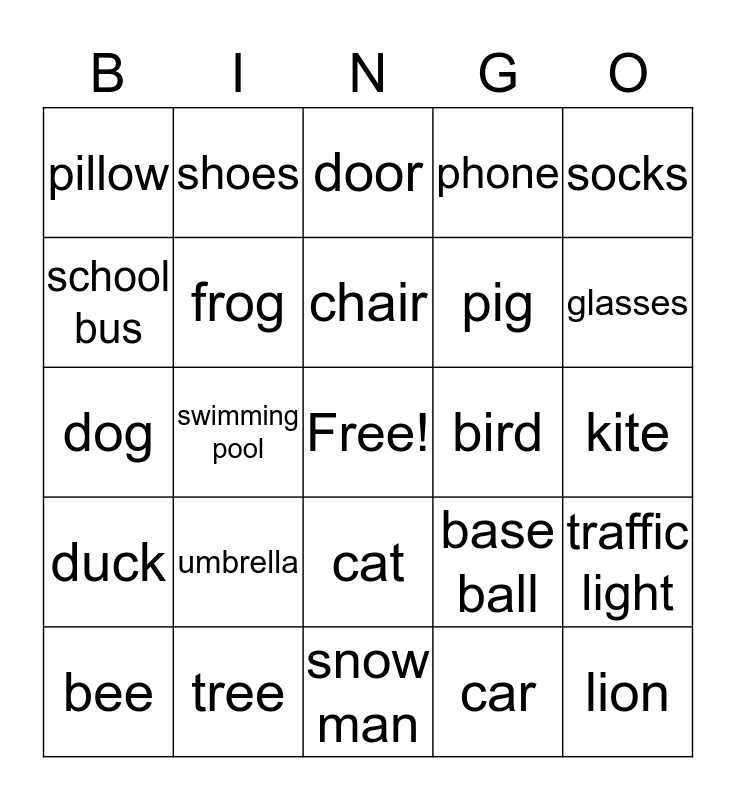 | B | I | N | G | O |
|---|---|---|---|---|
| pillow | shoes | door | phone | socks |
| school bus | frog | chair | pig | glasses |
| dog | swimming pool | Free! | bird | kite |
| duck | umbrella | cat | base ball | traffic light |
| bee | tree | snow man | car | lion |